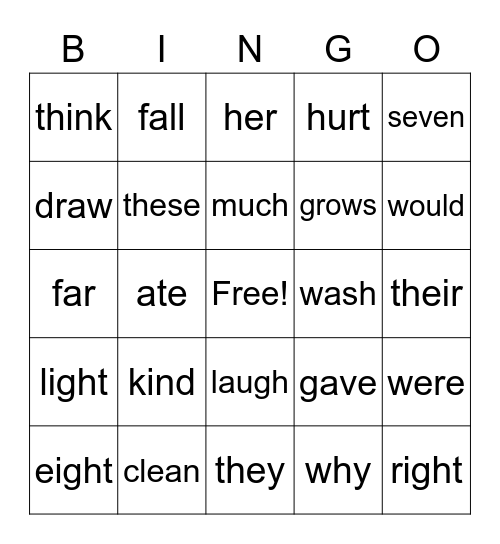 | B | I | N | G | O |
|---|---|---|---|---|
| think | fall | her | hurt | seven |
| draw | these | much | grows | would |
| far | ate | Free! | wash | their |
| light | kind | laugh | gave | were |
| eight | clean | they | why | right |